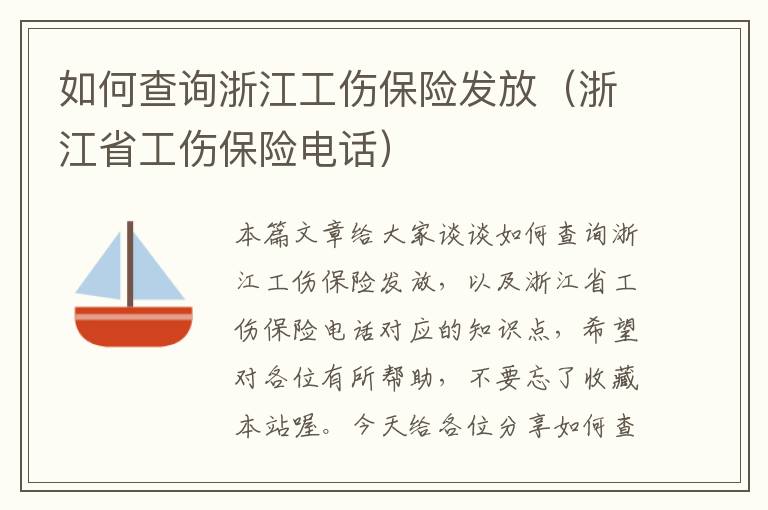 如何查询浙江工伤保险发放（浙江省工伤保险电话）

本篇文章给大家谈谈如何查询浙江工伤保险发放，以及浙江省工伤保险电话对应的知识点，希望对各位有所帮助，不要忘了收藏本站喔。今天给各位分享如何查